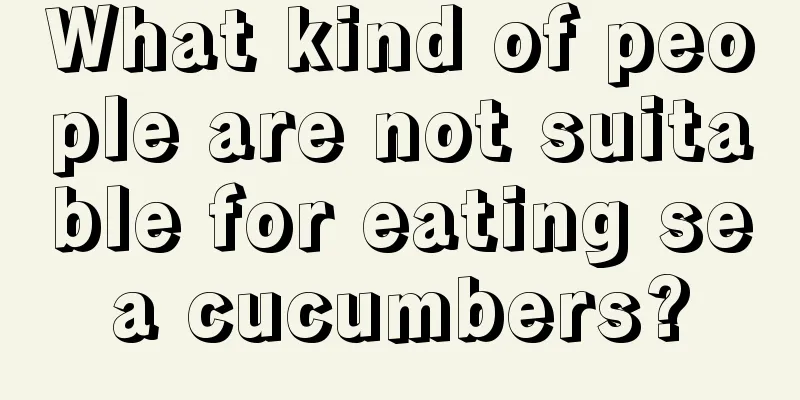 What kind of people are not suitable for eating sea cucumbers?